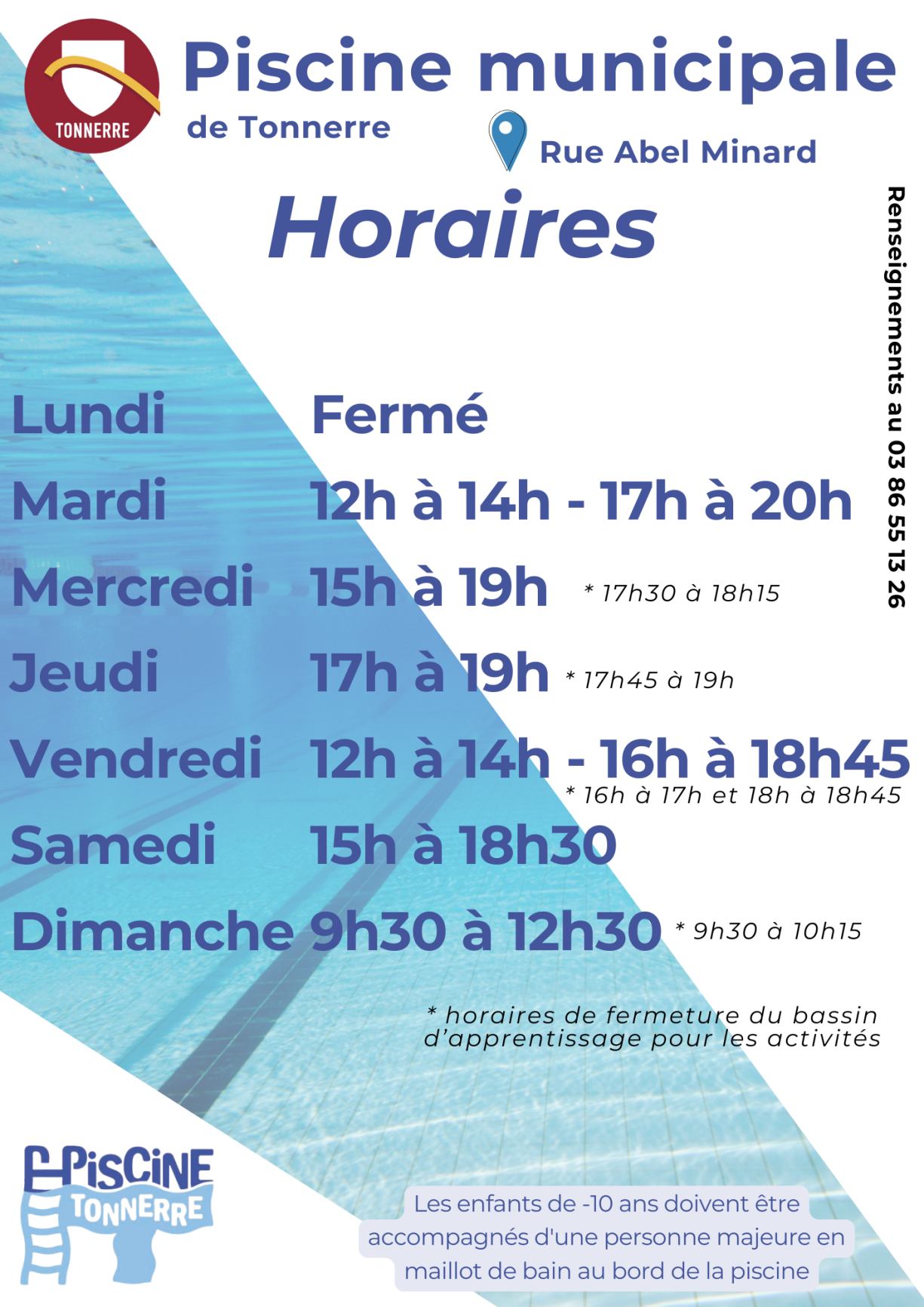 TONNERRE

Piscine municipale
de Tonnerre

Rue Abel Minard

Horaires

Renseignements au 03 86 55 13 26

Lundi Fermé
Mardi 12h à 14h - 17h à 20h
Mercredi 15h à 19h * 17h30 à 18h15
Jeudi 17h à 19h * 17h45 à 19h
Vendredi 12h à 14h - 16h à 18h45 * 16h à 17h et 18h à 18h45
Samedi 15h à 18h30
Dimanche 9h30 à 12h30 * 9h30 à 10h15

* horaires de fermeture du bassin d'apprentissage pour les activités

PISCINE TONNERRE

Les enfants de -10 ans doivent être accompagnés d'une personne majeure en maillot de bain au bord de la piscine